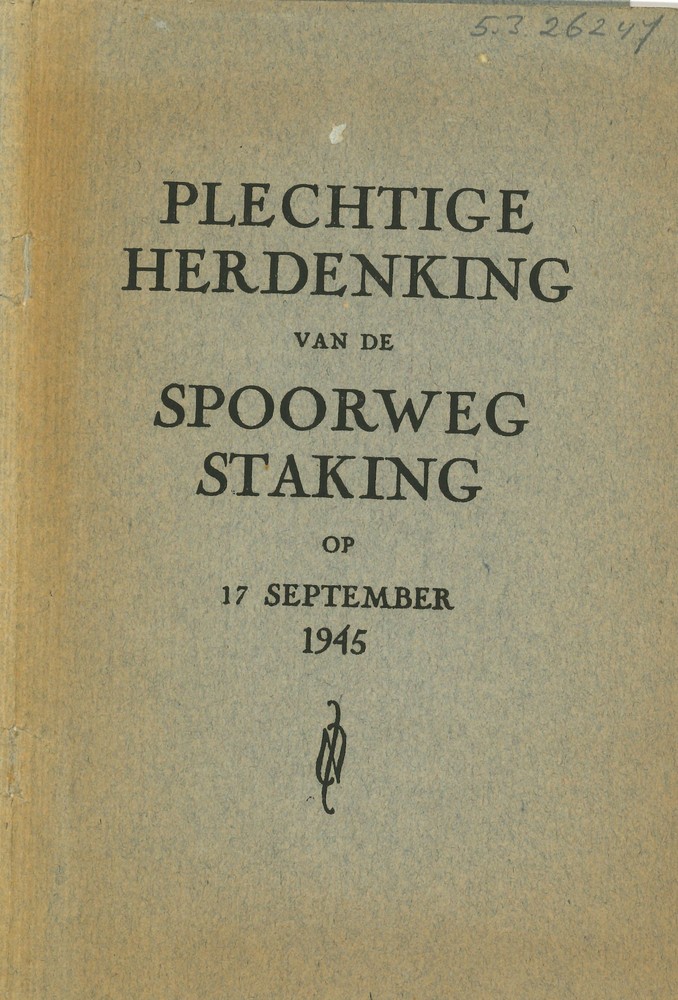 5.3 26247

PLECHTIGE HERDENKING

VAN DE

SPOORWEG STAKING

OP

17 SEPTEMBER 1945